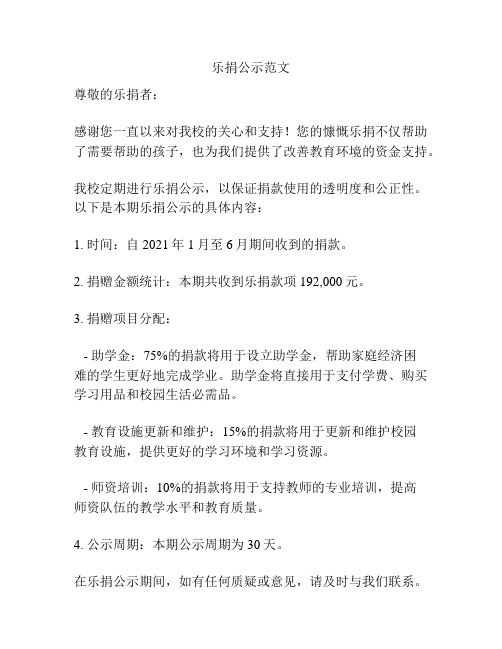 乐捐公示范文

尊敬的乐捐者：

感谢您一直以来对我校的关心和支持！您的慷慨乐捐不仅帮助了需要帮助的孩子，也为我们提供了改善教育环境的资金支持。

我校定期进行乐捐公示，以保证捐款使用的透明度和公正性。以下是本期乐捐公示的具体内容：

1. 时间：自 2021 年 1 月至 6 月期间收到的捐款。

2. 捐赠金额统计：本期共收到乐捐款项 192,000 元。

3. 捐赠项目分配：

- 助学金：75%的捐款将用于设立助学金，帮助家庭经济困难的学生更好地完成学业。助学金将直接用于支付学费、购买学习用品和校园生活必需品。

- 教育设施更新和维护：15%的捐款将用于更新和维护校园教育设施，提供更好的学习环境和学习资源。

- 师资培训：10%的捐款将用于支持教师的专业培训，提高师资队伍的教学水平和教育质量。

4. 公示周期：本期公示周期为 30 天。

在乐捐公示期间，如有任何质疑或意见，请及时与我们联系。